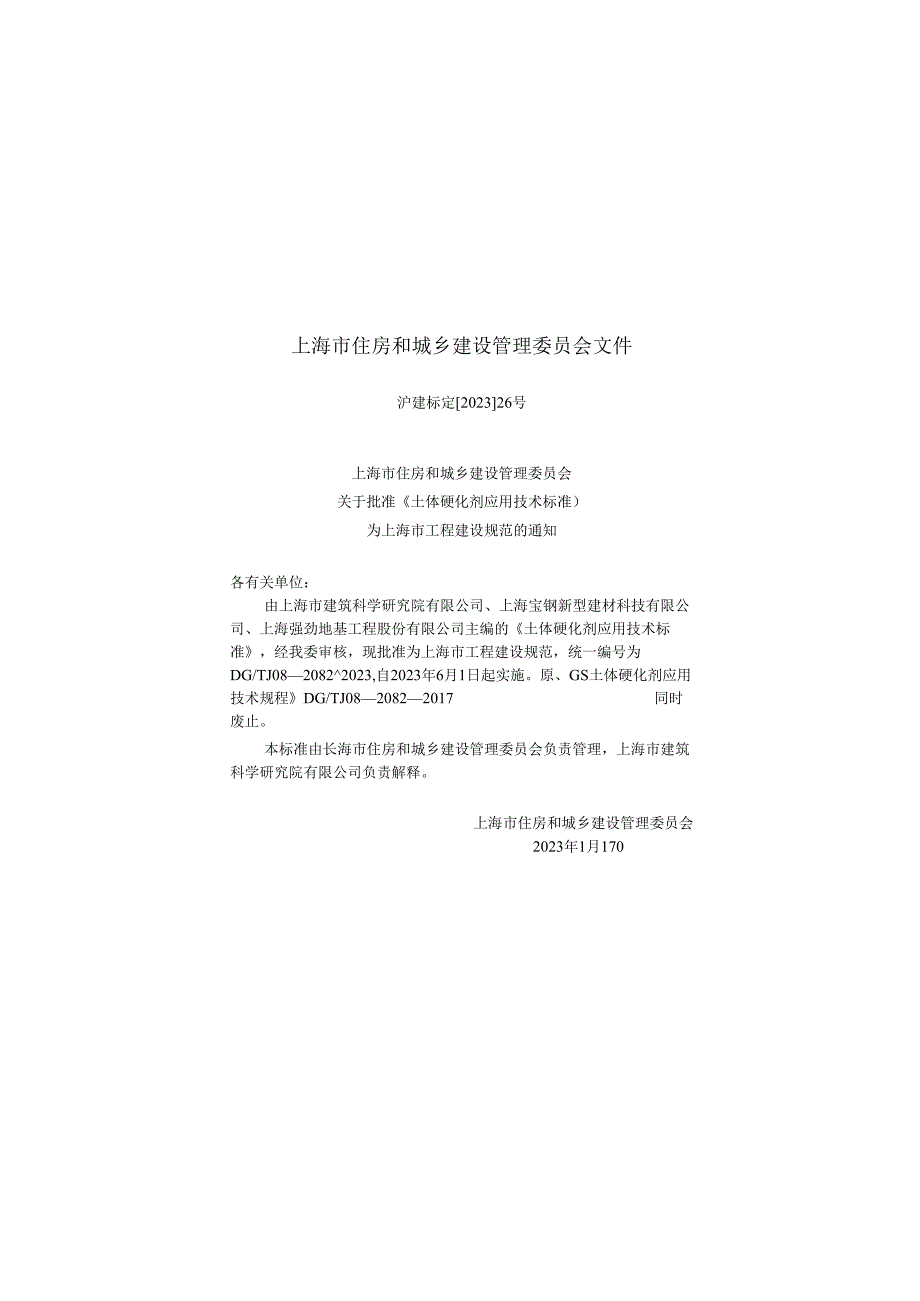 上海市住房和城乡建设管理委员会文件

沪建标定[2023]26号

上海市住房和城乡建设管理委员会
关于批准《土体硬化剂应用技术标准）
为上海市工程建设规范的通知

各有关单位：

由上海市建筑科学研究院有限公司、上海宝钢新型建材科技有限公司、上海强劲地基工程股份有限公司主编的《土体硬化剂应用技术标准》，经我委审核，现批准为上海市工程建设规范，统一编号为DG/TJ08—2082^2023,自2023年6月1日起实施。原、GS土体硬化剂应用技术规程》DG/TJ08—2082—2017 同时废止。

本标准由长海市住房和城乡建设管理委员会负责管理，上海市建筑科学研究院有限公司负责解释。

上海市住房和城乡建设管理委员会
2023年1月170